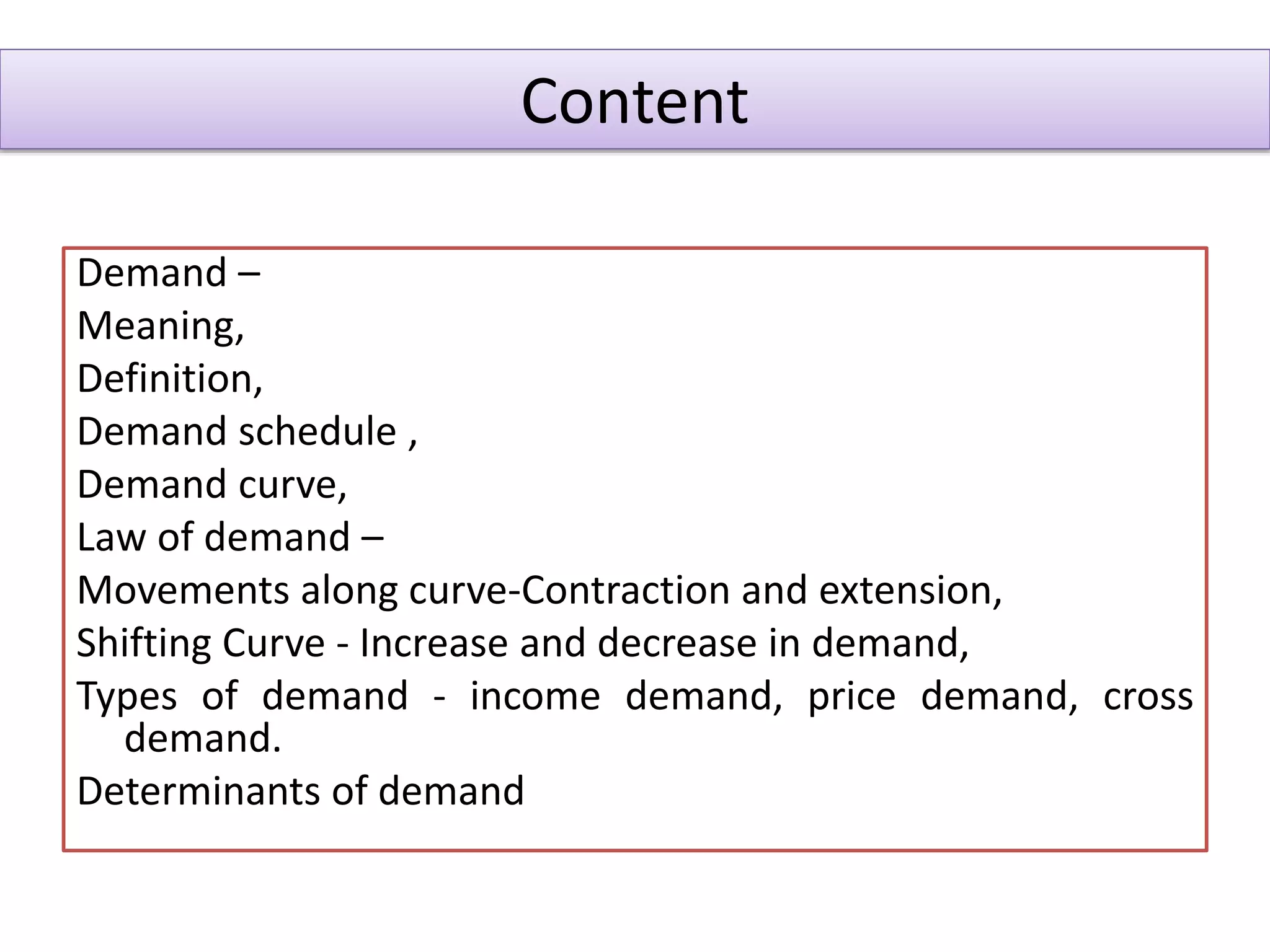 Content

Demand –
Meaning,
Definition,
Demand schedule ,
Demand curve,
Law of demand –
Movements along curve-Contraction and extension,
Shifting Curve - Increase and decrease in demand,
Types of demand - income demand, price demand, cross demand.
Determinants of demand